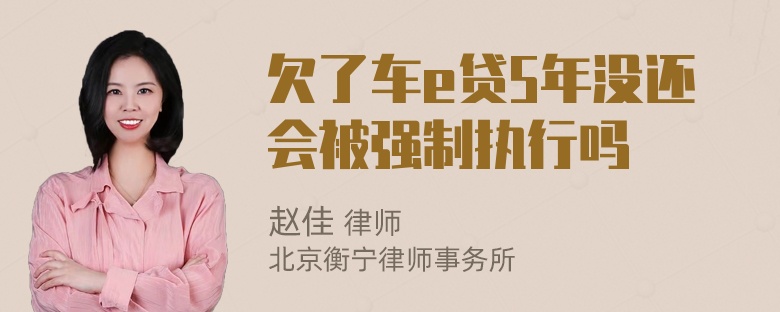 欠了车e贷5年没还会被强制执行吗

赵佳 律师
北京衡宁律师事务所